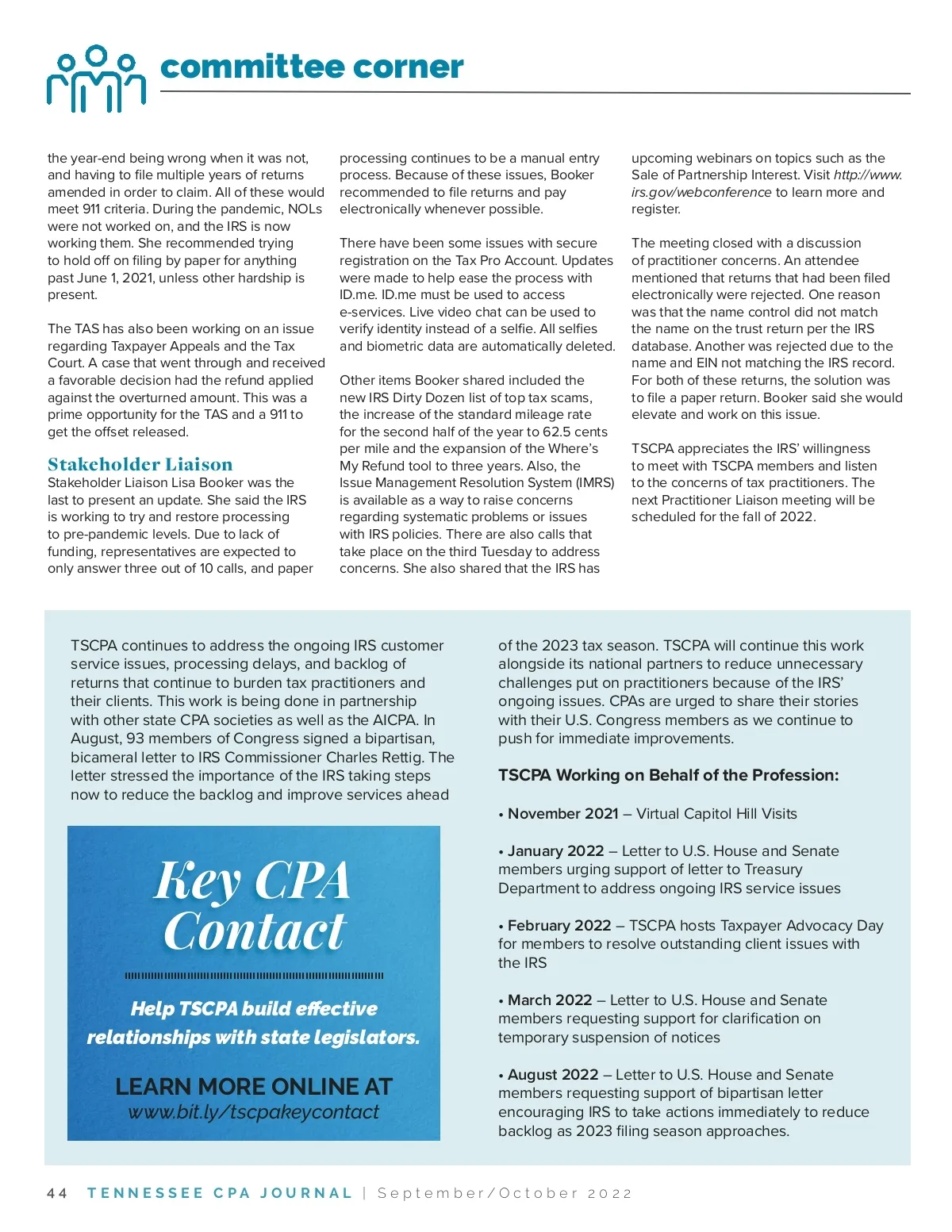 committee corner

the year-end being wrong when it was not, and having to file multiple years of returns amended in order to claim. All of these would meet 911 criteria. During the pandemic, NOLs were not worked on, and the IRS is now working them. She recommended trying to hold off on filing by paper for anything past June 1, 2021, unless other hardship is present.

The TAS has also been working on an issue regarding Taxpayer Appeals and the Tax Court. A case that went through and received a favorable decision had the refund applied against the overturned amount. This was a prime opportunity for the TAS and a 911 to get the offset released.

Stakeholder Liaison
Stakeholder Liaison Lisa Booker was the last to present an update. She said the IRS is working to try and restore processing to pre-pandemic levels. Due to lack of funding, representatives are expected to only answer three out of 10 calls, and paper processing continues to be a manual entry process. Because of these issues, Booker recommended to file returns and pay electronically whenever possible.

There have been some issues with secure registration on the Tax Pro Account. Updates were made to help ease the process with ID.me. ID.me must be used to access e-services. Live video chat can be used to verify identity instead of a selfie. All selfies and biometric data are automatically deleted.

Other items Booker shared included the new IRS Dirty Dozen list of top tax scams, the increase of the standard mileage rate for the second half of the year to 62.5 cents per mile and the expansion of the Where's My Refund tool to three years. Also, the Issue Management Resolution System (IMRS) is available as a way to raise concerns regarding systematic problems or issues with IRS policies. There are also calls that take place on the third Tuesday to address concerns. She also shared that the IRS has upcoming webinars on topics such as the Sale of Partnership Interest. Visit http://www.irs.gov/webconference to learn more and register.

The meeting closed with a discussion of practitioner concerns. An attendee mentioned that returns that had been filed electronically were rejected. One reason was that the name control did not match the name on the trust return per the IRS database. Another was rejected due to the name and EIN not matching the IRS record. For both of these returns, the solution was to file a paper return. Booker said she would elevate and work on this issue.

TSCPA appreciates the IRS' willingness to meet with TSCPA members and listen to the concerns of tax practitioners. The next Practitioner Liaison meeting will be scheduled for the fall of 2022.

TSCPA continues to address the ongoing IRS customer service issues, processing delays, and backlog of returns that continue to burden tax practitioners and their clients. This work is being done in partnership with other state CPA societies as well as the AICPA. In August, 93 members of Congress signed a bipartisan, bicameral letter to IRS Commissioner Charles Rettig. The letter stressed the importance of the IRS taking steps now to reduce the backlog and improve services ahead of the 2023 tax season. TSCPA will continue this work alongside its national partners to reduce unnecessary challenges put on practitioners because of the IRS' ongoing issues. CPAs are urged to share their stories with their U.S. Congress members as we continue to push for immediate improvements.

Key CPA Contact

Help TSCPA build effective relationships with state legislators.

LEARN MORE ONLINE AT
www.bit.ly/tscpakeycontact

TSCPA Working on Behalf of the Profession:

• November 2021 – Virtual Capitol Hill Visits

• January 2022 – Letter to U.S. House and Senate members urging support of letter to Treasury Department to address ongoing IRS service issues

• February 2022 – TSCPA hosts Taxpayer Advocacy Day for members to resolve outstanding client issues with the IRS

• March 2022 – Letter to U.S. House and Senate members requesting support for clarification on temporary suspension of notices

• August 2022 – Letter to U.S. House and Senate members requesting support of bipartisan letter encouraging IRS to take actions immediately to reduce backlog as 2023 filing season approaches.

44 TENNESSEE CPA JOURNAL | September/October 2022